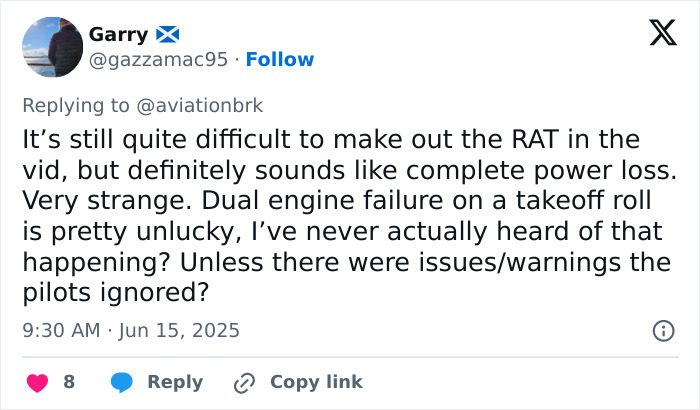 Garry 🏴󠁧󠁢󠁳󠁣󠁴󠁿
@gazzamac95 · Follow

Replying to @aviationbrk

It’s still quite difficult to make out the RAT in the vid, but definitely sounds like complete power loss. Very strange. Dual engine failure on a takeoff roll is pretty unlucky, I’ve never actually heard of that happening? Unless there were issues/warnings the pilots ignored?

9:30 AM · Jun 15, 2025

8 Reply Copy link